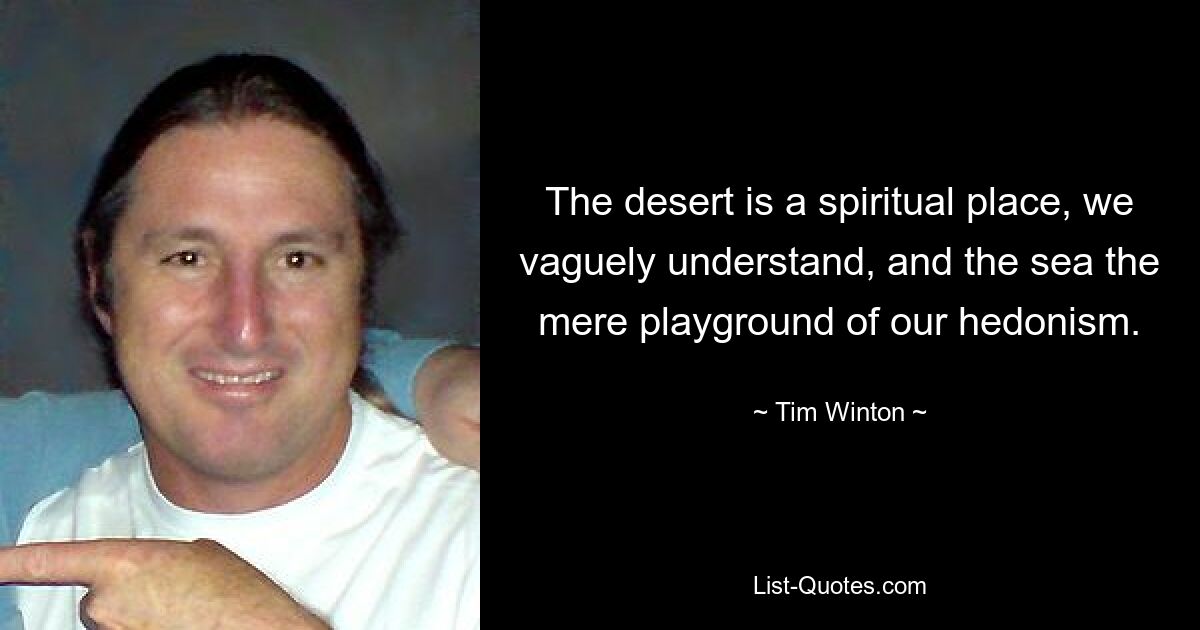 The desert is a spiritual place, we vaguely understand, and the sea the mere playground of our hedonism.

~ Tim Winton ~

List-Quotes.com